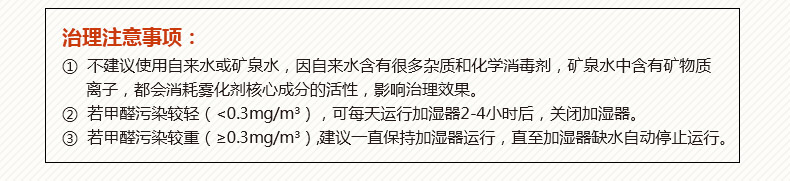 治理注意事项：

① 不建议使用自来水或矿泉水，因自来水含有很多杂质和化学消毒剂，矿泉水中含有矿物质离子，都会消耗雾化剂核心成分的活性，影响治理效果。

② 若甲醛污染较轻（<0.3mg/m³），可每天运行加湿器2-4小时后，关闭加湿器。

③ 若甲醛污染较重（≥0.3mg/m³）,建议一直保持加湿器运行，直至加湿器缺水自动停止运行。